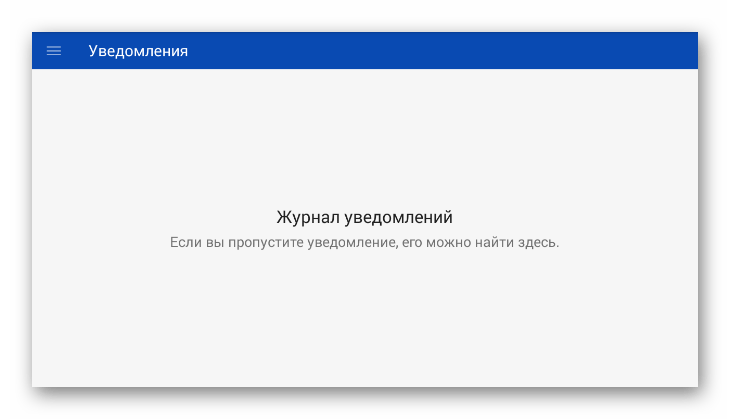 Уведомления

Журнал уведомлений

Если вы пропустите уведомление, его можно найти здесь.